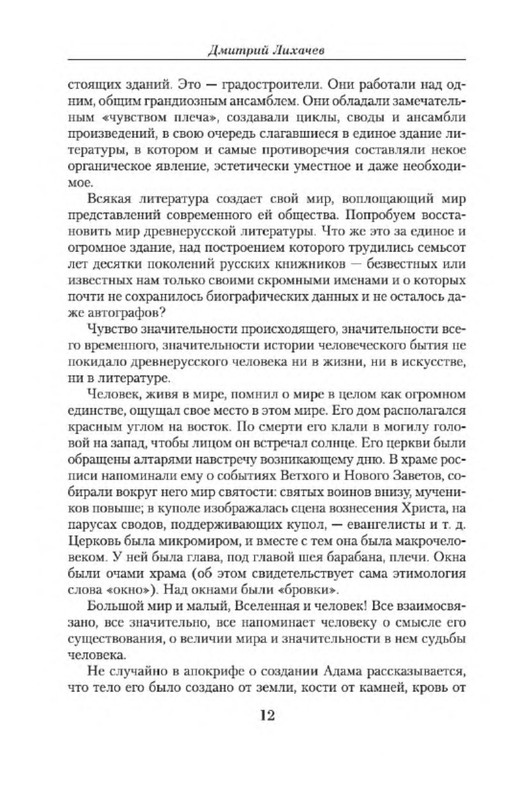 Дмитрий Лихачев

стоящих зданий. Это — градостроители. Они работали над одним, общим грандиозным ансамблем. Они обладали замечательным «чувством плеча», создавали циклы, своды и ансамбли произведений, в свою очередь слагавшиеся в единое здание литературы, в котором и самые противоречия составляли некое органическое явление, эстетически уместное и даже необходимое.

Всякая литература создает свой мир, воплощающий мир представлений современного ей общества. Попробуем восстановить мир древнерусской литературы. Что же это за единое и огромное здание, над построением которого трудились семьсот лет десятки поколений русских книжников — безвестных или известных нам только своими скромными именами и о которых почти не сохранилось биографических данных и не осталось даже автографов?

Чувство значительности происходящего, значительности всего временного, значительности истории человеческого бытия не покидало древнерусского человека ни в жизни, ни в искусстве, ни в литературе.

Человек, живя в мире, помнил о мире в целом как огромном единстве, ощущал свое место в этом мире. Его дом располагался красным углом на восток. По смерти его клали в могилу головой на запад, чтобы лицом он встречал солнце. Его церкви были обращены алтарями навстречу возникающему дню. В храме росписи напоминали ему о событиях Ветхого и Нового Заветов, собирали вокруг него мир святости: святых воинов внизу, мучеников повыше; в куполе изображалась сцена вознесения Христа, на парусах сводов, поддерживающих купол, — евангелисты и т. д. Церковь была микромиром, и вместе с тем она была макрочеловеком. У ней была глава, под главой шея барабана, плечи. Окна были очами храма (об этом свидетельствует сама этимология слова «окно»). Над окнами были «бровки».

Большой мир и малый, Вселенная и человек! Все взаимосвязано, все значительно, все напоминает человеку о смысле его существования, о величии мира и значительности в нем судьбы человека.

Не случайно в апокрифе о создании Адама рассказывается, что тело его было создано от земли, кости от камней, кровь от

12